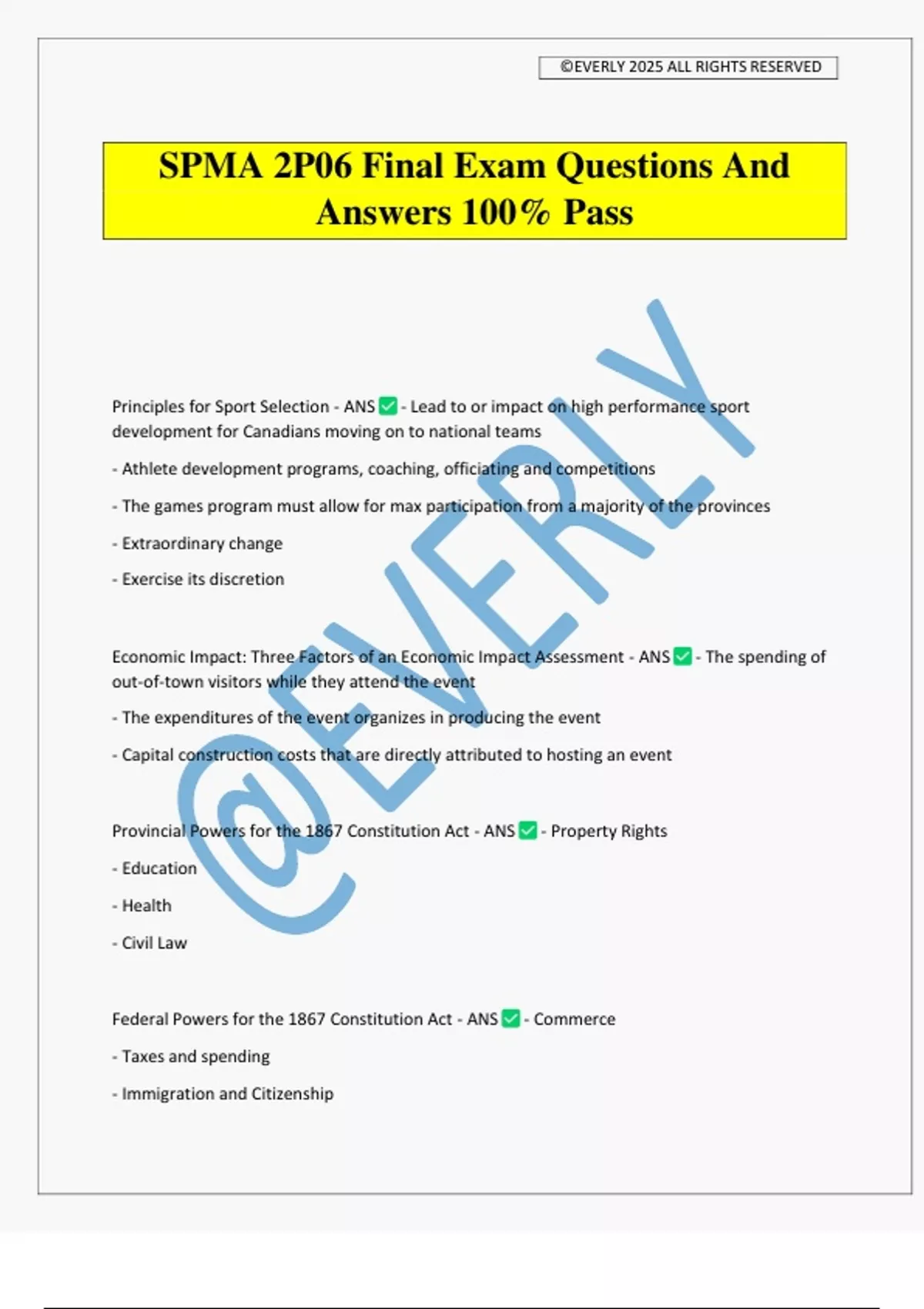 ©EVERLY 2025 ALL RIGHTS RESERVED

SPMA 2P06 Final Exam Questions And Answers 100% Pass

@EVERLY

Principles for Sport Selection - ANS ✅ - Lead to or impact on high performance sport development for Canadians moving on to national teams

- Athlete development programs, coaching, officiating and competitions

- The games program must allow for max participation from a majority of the provinces

- Extraordinary change

- Exercise its discretion

Economic Impact: Three Factors of an Economic Impact Assessment - ANS ✅ - The spending of out-of-town visitors while they attend the event

- The expenditures of the event organizes in producing the event

- Capital construction costs that are directly attributed to hosting an event

Provincial Powers for the 1867 Constitution Act - ANS ✅ - Property Rights

- Education

- Health

- Civil Law

Federal Powers for the 1867 Constitution Act - ANS ✅ - Commerce

- Taxes and spending

- Immigration and Citizenship